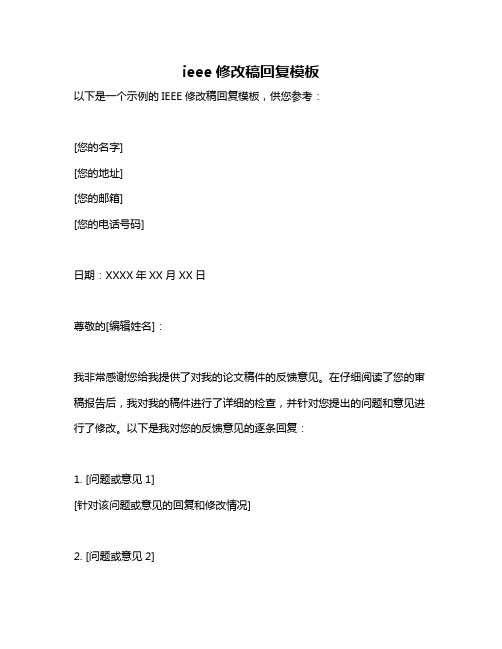 ieee 修改稿回复模板

以下是一个示例的 IEEE 修改稿回复模板，供您参考：

[您的名字]

[您的地址]

[您的邮箱]

[您的电话号码]

日期：XXXX 年 XX 月 XX 日

尊敬的[编辑姓名]：

我非常感谢您给我提供了对我的论文稿件的反馈意见。在仔细阅读了您的审稿报告后，我对我的稿件进行了详细的检查，并针对您提出的问题和意见进行了修改。以下是我对您的反馈意见的逐条回复：

1. [问题或意见 1]

[针对该问题或意见的回复和修改情况]

2. [问题或意见 2]